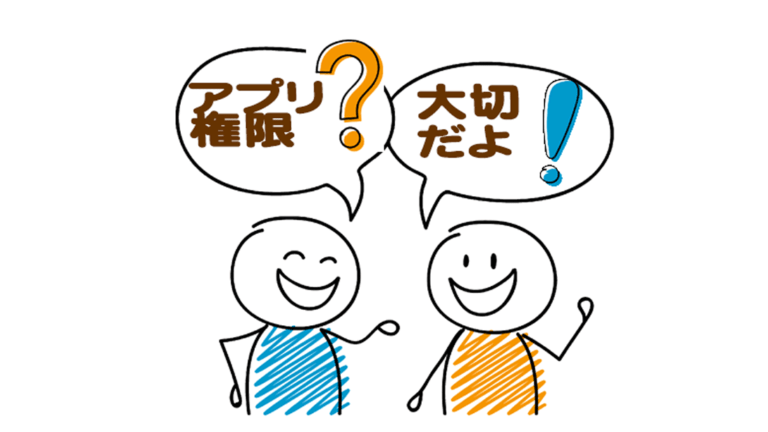 アプリ
権限?

大切
だよ!